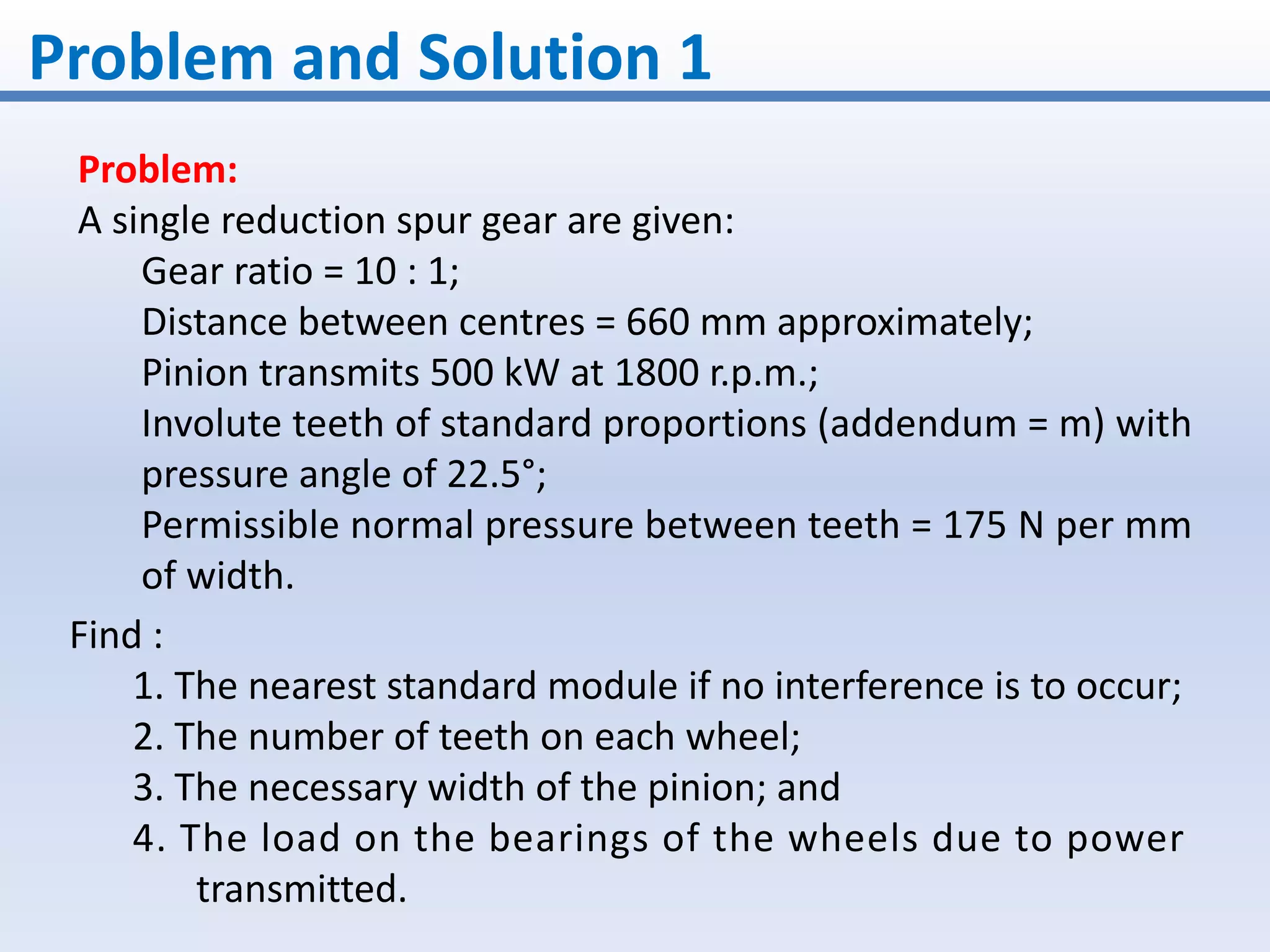 Problem and Solution 1

Problem:
A single reduction spur gear are given:
Gear ratio = 10 : 1;
Distance between centres = 660 mm approximately;
Pinion transmits 500 kW at 1800 r.p.m.;
Involute teeth of standard proportions (addendum = m) with pressure angle of 22.5°;
Permissible normal pressure between teeth = 175 N per mm of width.

Find :
1. The nearest standard module if no interference is to occur;
2. The number of teeth on each wheel;
3. The necessary width of the pinion; and
4. The load on the bearings of the wheels due to power transmitted.